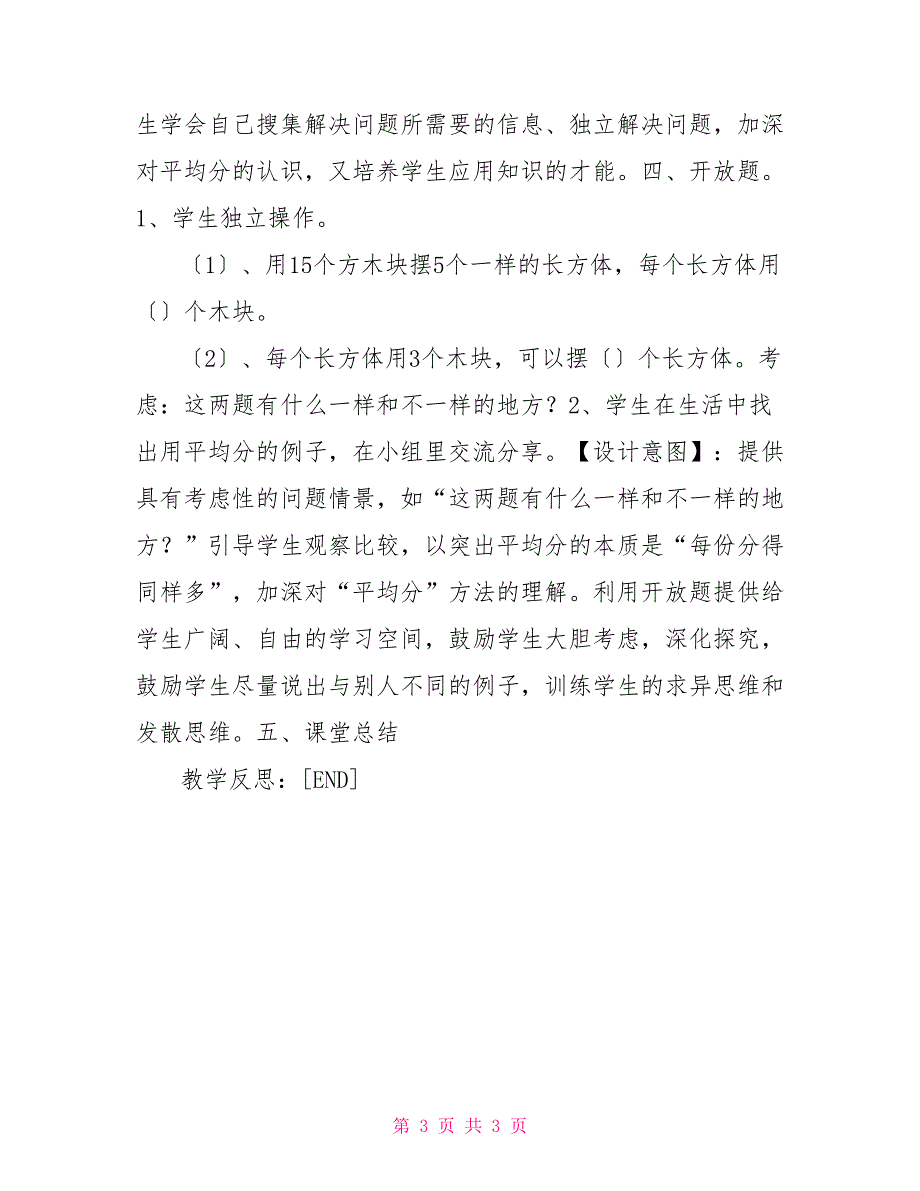 生学会自己搜集解决问题所需要的信息、独立解决问题，加深对平均分的认识，又培养学生应用知识的才能。四、开放题。1、学生独立操作。

〔1〕、用15个方木块摆5个一样的长方体，每个长方体用〔〕个木块。

〔2〕、每个长方体用3个木块，可以摆〔〕个长方体。考虑：这两题有什么一样和不一样的地方？2、学生在生活中找出用平均分的例子，在小组里交流分享。【设计意图】：提供具有考虑性的问题情景，如“这两题有什么一样和不一样的地方？”引导学生观察比较，以突出平均分的本质是“每份分得同样多”，加深对“平均分”方法的理解。利用开放题提供给学生广阔、自由的学习空间，鼓励学生大胆考虑，深化探究，鼓励学生尽量说出与别人不同的例子，训练学生的求异思维和发散思维。五、课堂总结

教学反思：[END]

第 3 页 共 3 页